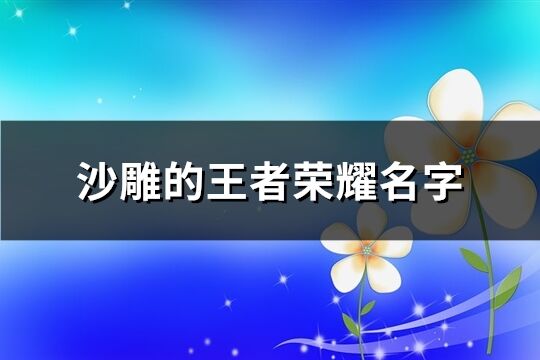 沙雕的王者荣耀名字